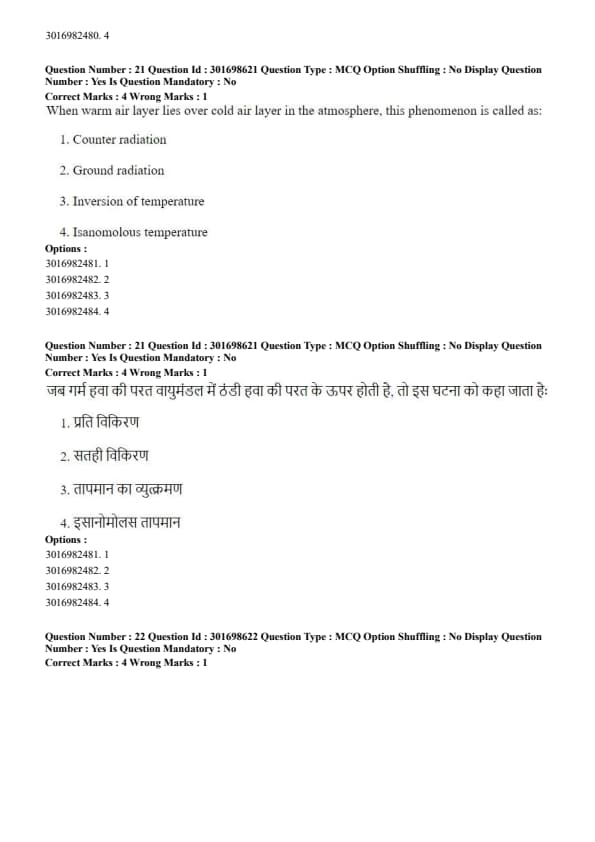 3016982480. 4

Question Number : 21 Question Id : 301698621 Question Type : MCQ Option Shuffling : No Display Question Number : Yes Is Question Mandatory : No
Correct Marks : 4 Wrong Marks : 1
When warm air layer lies over cold air layer in the atmosphere, this phenomenon is called as:

1. Counter radiation

2. Ground radiation

3. Inversion of temperature

4. Isanomolous temperature

Options :
3016982481. 1
3016982482. 2
3016982483. 3
3016982484. 4

Question Number : 21 Question Id : 301698621 Question Type : MCQ Option Shuffling : No Display Question Number : Yes Is Question Mandatory : No
Correct Marks : 4 Wrong Marks : 1
जब गर्म हवा की परत वायुमंडल में ठंडी हवा की परत के ऊपर होती है, तो इस घटना को कहा जाता है:

1. प्रति विकिरण

2. सतही विकिरण

3. तापमान का व्युत्क्रमण

4. इसानोमोलस तापमान

Options :
3016982481. 1
3016982482. 2
3016982483. 3
3016982484. 4

Question Number : 22 Question Id : 301698622 Question Type : MCQ Option Shuffling : No Display Question Number : Yes Is Question Mandatory : No
Correct Marks : 4 Wrong Marks : 1